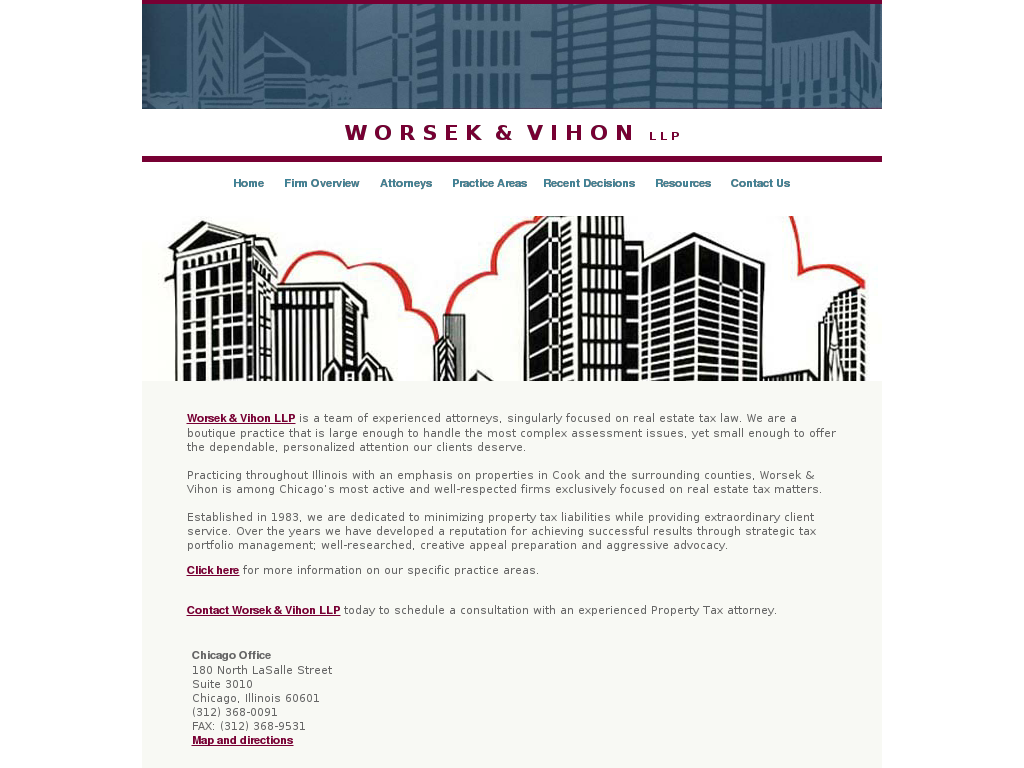 WORSEK & VIHON LLP

Home Firm Overview Attorneys Practice Areas Recent Decisions Resources Contact Us

Worsek & Vihon LLP is a team of experienced attorneys, singularly focused on real estate tax law. We are a boutique practice that is large enough to handle the most complex assessment issues, yet small enough to offer the dependable, personalized attention our clients deserve.

Practicing throughout Illinois with an emphasis on properties in Cook and the surrounding counties, Worsek & Vihon is among Chicago's most active and well-respected firms exclusively focused on real estate tax matters.

Established in 1983, we are dedicated to minimizing property tax liabilities while providing extraordinary client service. Over the years we have developed a reputation for achieving successful results through strategic tax portfolio management; well-researched, creative appeal preparation and aggressive advocacy.

Click here for more information on our specific practice areas.

Contact Worsek & Vihon LLP today to schedule a consultation with an experienced Property Tax attorney.

Chicago Office
180 North LaSalle Street
Suite 3010
Chicago, Illinois 60601
(312) 368-0091
FAX: (312) 368-9531
Map and directions